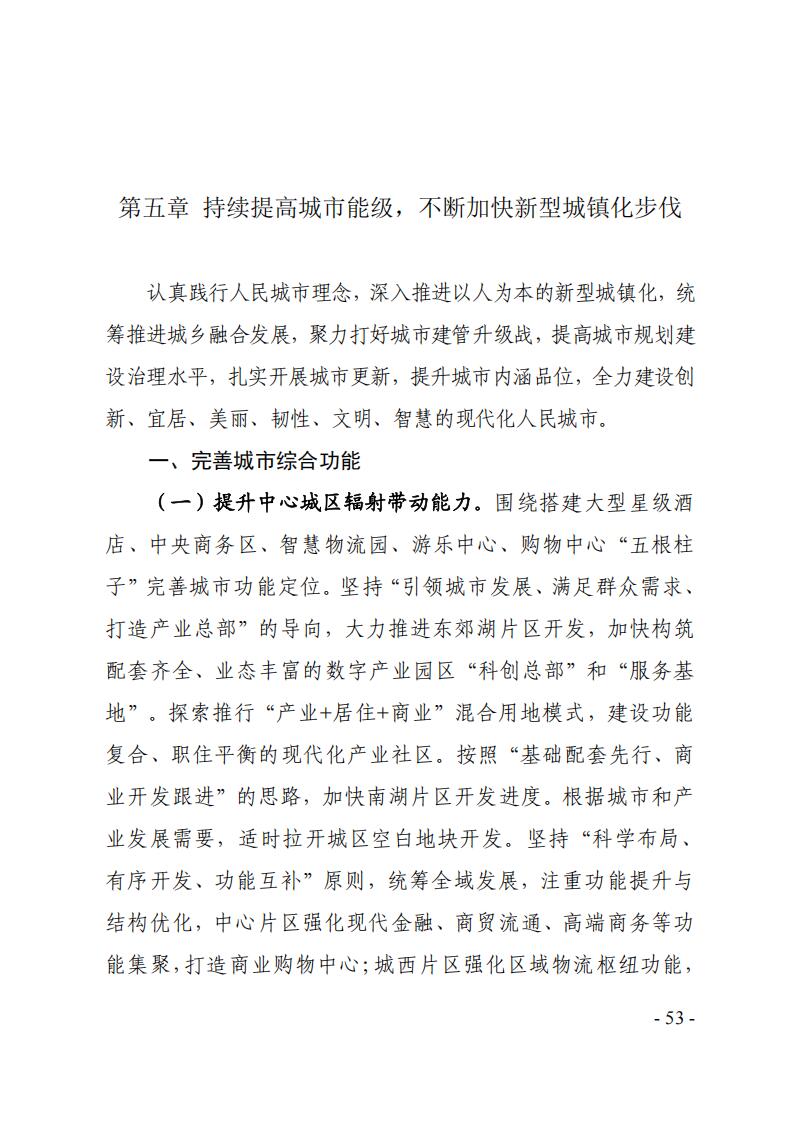 第五章 持续提高城市能级，不断加快新型城镇化步伐

认真践行人民城市理念，深入推进以人为本的新型城镇化，统筹推进城乡融合发展，聚力打好城市建管升级战，提高城市规划建设治理水平，扎实开展城市更新，提升城市内涵品位，全力建设创新、宜居、美丽、韧性、文明、智慧的现代化人民城市。

一、完善城市综合功能

（一）提升中心城区辐射带动能力。围绕搭建大型星级酒店、中央商务区、智慧物流园、游乐中心、购物中心“五根柱子”完善城市功能定位。坚持“引领城市发展、满足群众需求、打造产业总部”的导向，大力推进东郊湖片区开发，加快构筑配套齐全、业态丰富的数字产业园区“科创总部”和“服务基地”。探索推行“产业+居住+商业”混合用地模式，建设功能复合、职住平衡的现代化产业社区。按照“基础配套先行、商业开发跟进”的思路，加快南湖片区开发进度。根据城市和产业发展需要，适时拉开城区空白地块开发。坚持“科学布局、有序开发、功能互补”原则，统筹全域发展，注重功能提升与结构优化，中心片区强化现代金融、商贸流通、高端商务等功能集聚，打造商业购物中心；城西片区强化区域物流枢纽功能，

- 53 -